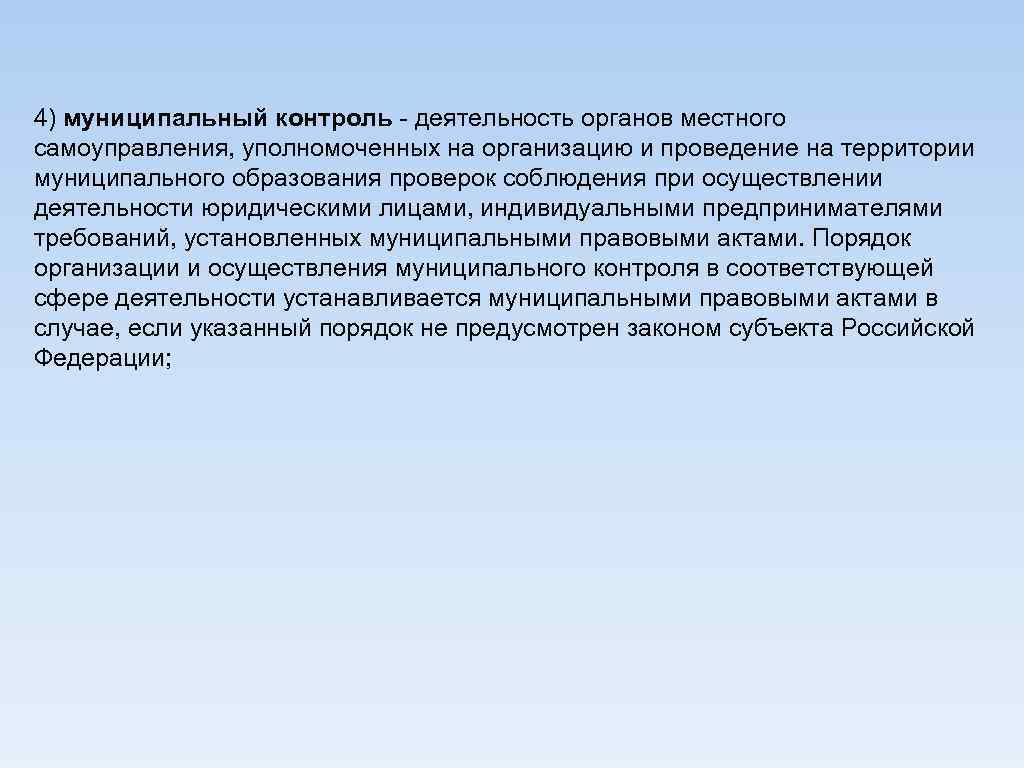 4) муниципальный контроль - деятельность органов местного самоуправления, уполномоченных на организацию и проведение на территории муниципального образования проверок соблюдения при осуществлении деятельности юридическими лицами, индивидуальными предпринимателями требований, установленных муниципальными правовыми актами. Порядок организации и осуществления муниципального контроля в соответствующей сфере деятельности устанавливается муниципальными правовыми актами в случае, если указанный порядок не предусмотрен законом субъекта Российской Федерации;